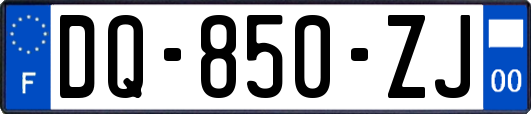 F

DQ-850-ZJ

00